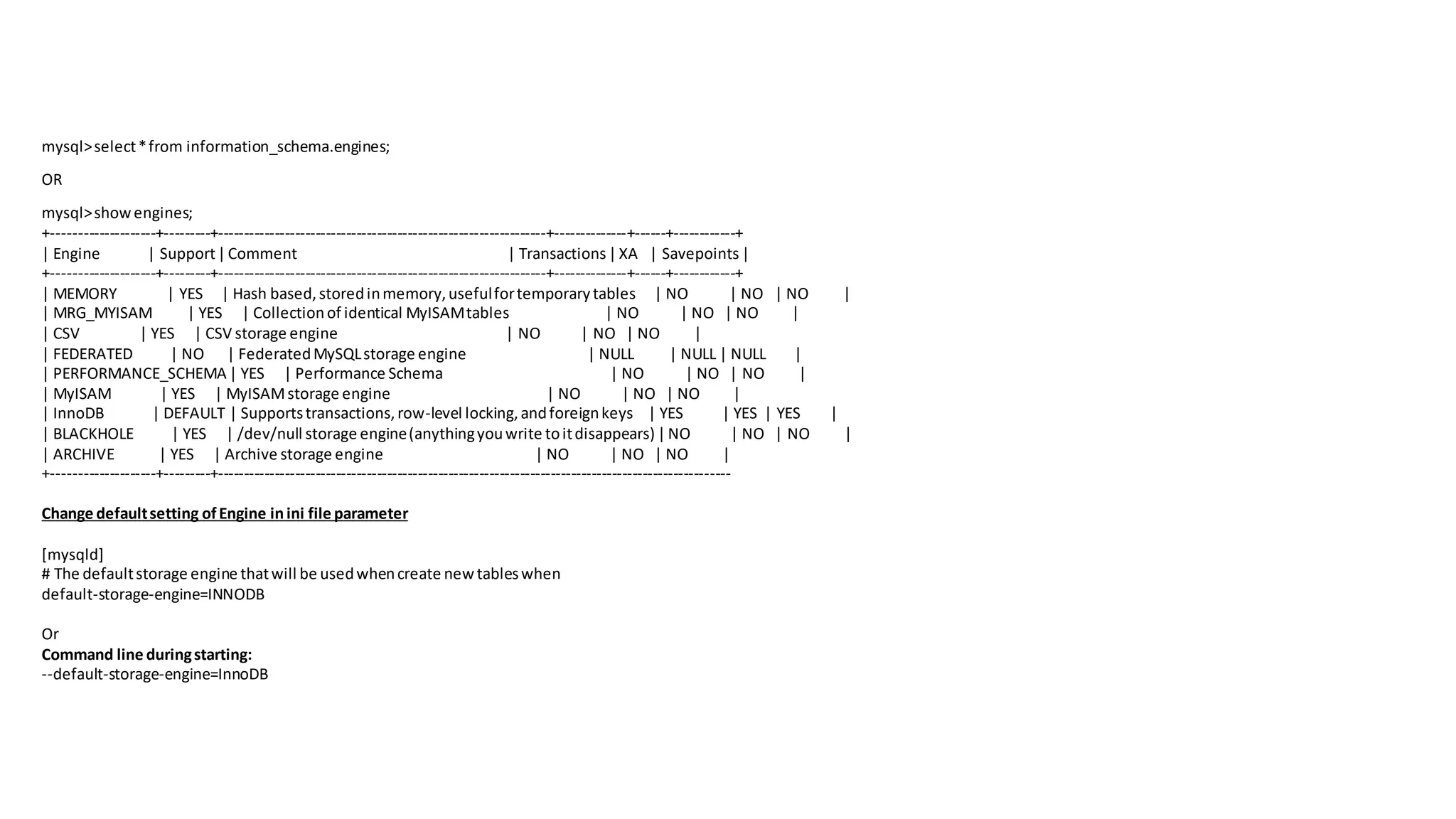 mysql>select * from information_schema.engines;

OR

mysql>show engines;

| Engine | Support | Comment | Transactions | XA | Savepoints |
|---|---|---|---|---|---|
| MEMORY | YES | Hash based, stored in memory, useful for temporary tables | NO | NO | NO |
| MRG_MYISAM | YES | Collection of identical MyISAM tables | NO | NO | NO |
| CSV | YES | CSV storage engine | NO | NO | NO |
| FEDERATED | NO | Federated MySQL storage engine | NULL | NULL | NULL |
| PERFORMANCE_SCHEMA | YES | Performance Schema | NO | NO | NO |
| MyISAM | YES | MyISAM storage engine | NO | NO | NO |
| InnoDB | DEFAULT | Supports transactions, row-level locking, and foreign keys | YES | YES | YES |
| BLACKHOLE | YES | /dev/null storage engine (anything you write to it disappears) | NO | NO | NO |
| ARCHIVE | YES | Archive storage engine | NO | NO | NO |

Change default setting of Engine in ini file parameter

[mysqld]
# The default storage engine that will be used when create new tables when
default-storage-engine=INNODB

Or
Command line during starting:
--default-storage-engine=InnoDB